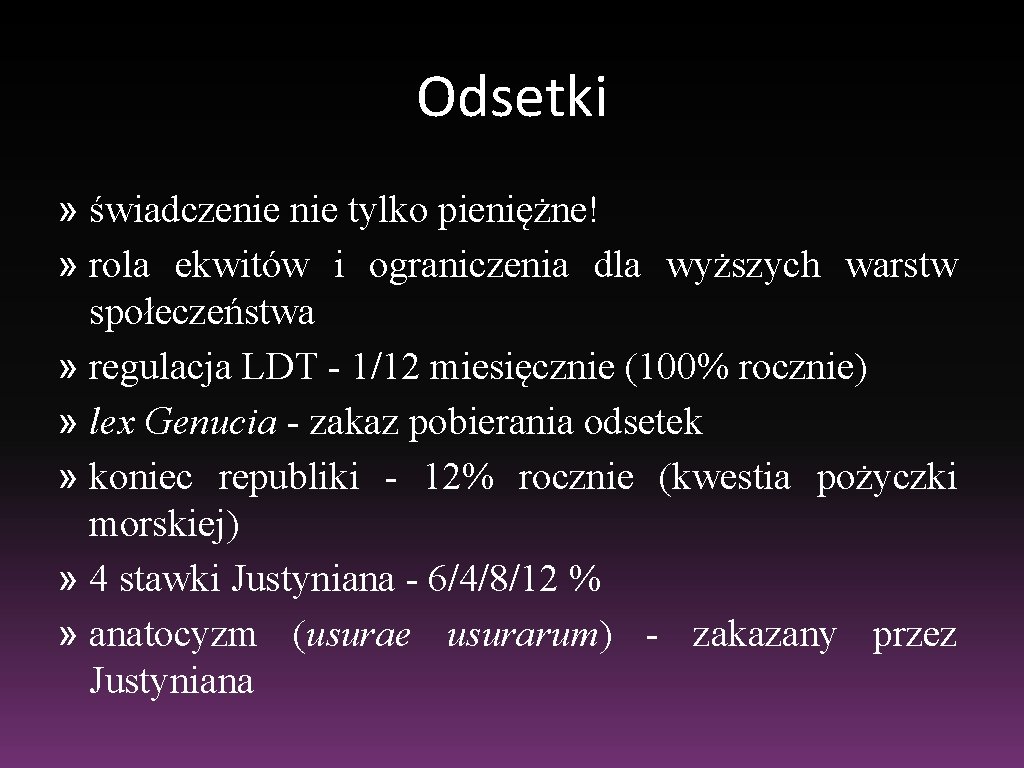 Odsetki

» świadczenie nie tylko pieniężne!
» rola ekwitów i ograniczenia dla wyższych warstw społeczeństwa
» regulacja LDT - 1/12 miesięcznie (100% rocznie)
» lex Genucia - zakaz pobierania odsetek
» koniec republiki - 12% rocznie (kwestia pożyczki morskiej)
» 4 stawki Justyniana - 6/4/8/12 %
» anatocyzm (usurae usurarum) - zakazany przez Justyniana